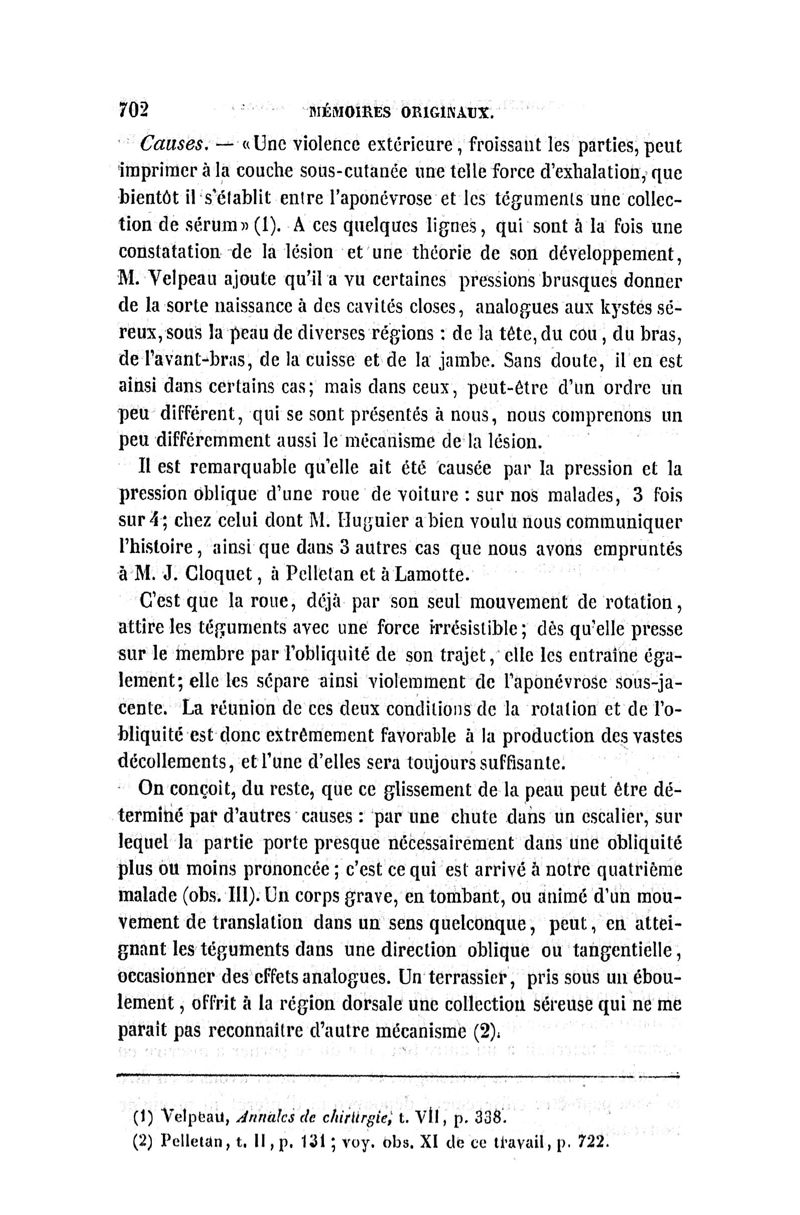 702 MÉMOIRES ORIGINAUX.

Causes. — «Une violence extérieure, froissant les parties, peut imprimer à la couche sous-cutanée une telle force d'exhalation, que bientôt il s'établit entre l'aponévrose et les téguments une collection de sérum» (1). A ces quelques lignes, qui sont à la fois une constatation de la lésion et une théorie de son développement, M. Velpeau ajoute qu'il a vu certaines pressions brusques donner de la sorte naissance à des cavités closes, analogues aux kystes séreux, sous la peau de diverses régions : de la tête, du cou, du bras, de l'avant-bras, de la cuisse et de la jambe. Sans doute, il en est ainsi dans certains cas; mais dans ceux, peut-être d'un ordre un peu différent, qui se sont présentés à nous, nous comprenons un peu différemment aussi le mécanisme de la lésion.

Il est remarquable qu'elle ait été causée par la pression et la pression oblique d'une roue de voiture : sur nos malades, 3 fois sur 4; chez celui dont M. Huguier a bien voulu nous communiquer l'histoire, ainsi que dans 3 autres cas que nous avons empruntés à M. J. Cloquet, à Pelletan et à Lamotte.

C'est que la roue, déjà par son seul mouvement de rotation, attire les téguments avec une force irrésistible; dès qu'elle presse sur le membre par l'obliquité de son trajet, elle les entraîne également; elle les sépare ainsi violemment de l'aponévrose sous-jacente. La réunion de ces deux conditions de la rotation et de l'obliquité est donc extrêmement favorable à la production des vastes décollements, et l'une d'elles sera toujours suffisante.

On conçoit, du reste, que ce glissement de la peau peut être déterminé par d'autres causes : par une chute dans un escalier, sur lequel la partie porte presque nécessairement dans une obliquité plus ou moins prononcée; c'est ce qui est arrivé à notre quatrième malade (obs. III). Un corps grave, en tombant, ou animé d'un mouvement de translation dans un sens quelconque, peut, en atteignant les téguments dans une direction oblique ou tangentielle, occasionner des effets analogues. Un terrassier, pris sous un éboulement, offrit à la région dorsale une collection séreuse qui ne me paraît pas reconnaître d'autre mécanisme (2).

(1) Velpeau, Annales de chirurgie, t. VII, p. 338.
(2) Pelletan, t. II, p. 131; voy. obs. XI de ce travail, p. 722.